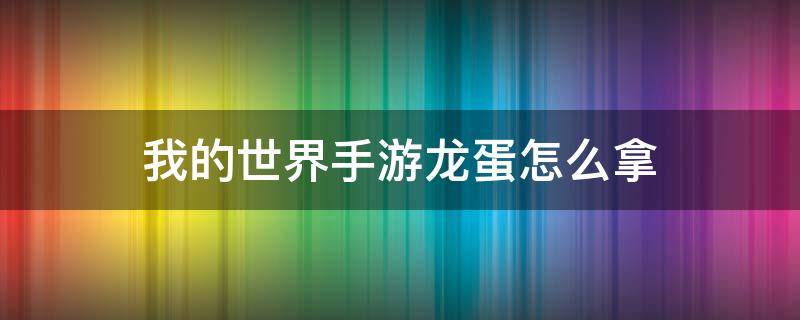 我的世界手游龙蛋怎么拿